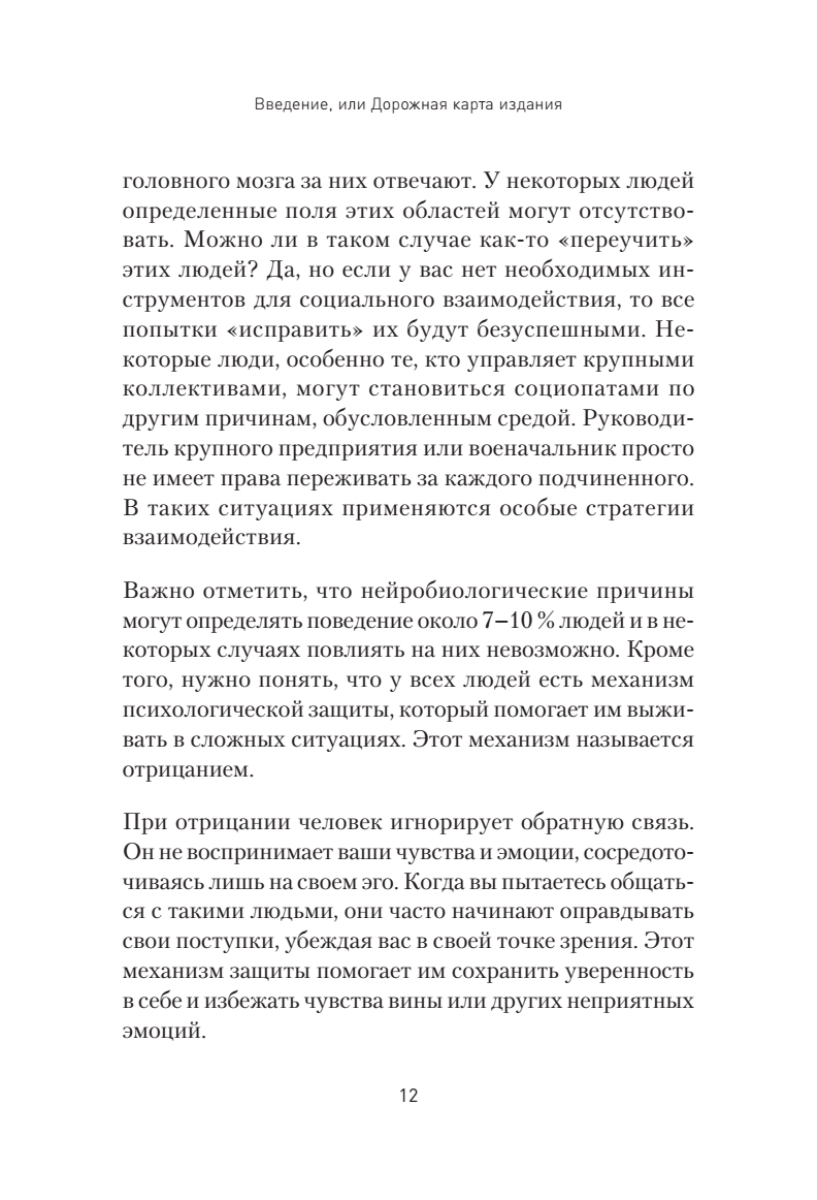 Введение, или Дорожная карта издания

головного мозга за них отвечают. У некоторых людей определенные поля этих областей могут отсутствовать. Можно ли в таком случае как-то «переучить» этих людей? Да, но если у вас нет необходимых инструментов для социального взаимодействия, то все попытки «исправить» их будут безуспешными. Некоторые люди, особенно те, кто управляет крупными коллективами, могут становиться социопатами по другим причинам, обусловленным средой. Руководитель крупного предприятия или военачальник просто не имеет права переживать за каждого подчиненного. В таких ситуациях применяются особые стратегии взаимодействия.

Важно отметить, что нейробиологические причины могут определять поведение около 7–10 % людей и в некоторых случаях повлиять на них невозможно. Кроме того, нужно понять, что у всех людей есть механизм психологической защиты, который помогает им выживать в сложных ситуациях. Этот механизм называется отрицанием.

При отрицании человек игнорирует обратную связь. Он не воспринимает ваши чувства и эмоции, сосредоточиваясь лишь на своем эго. Когда вы пытаетесь общаться с такими людьми, они часто начинают оправдывать свои поступки, убеждая вас в своей точке зрения. Этот механизм защиты помогает им сохранить уверенность в себе и избежать чувства вины или других неприятных эмоций.

12